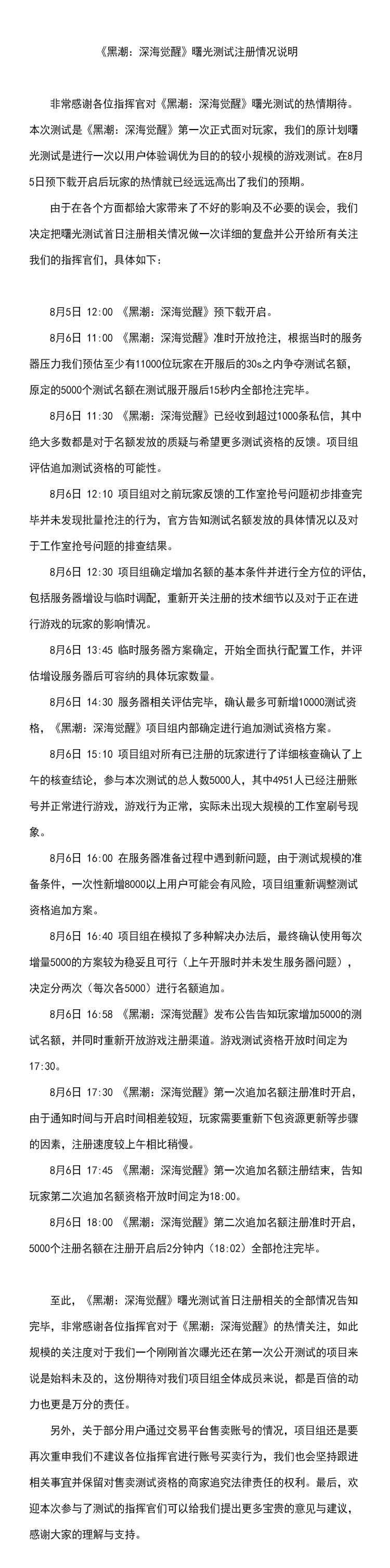 《黑潮：深海觉醒》曙光测试注册情况说明

非常感谢各位指挥官对《黑潮：深海觉醒》曙光测试的热情期待。本次测试是《黑潮：深海觉醒》第一次正式面对玩家，我们的原计划曙光测试是进行一次以用户体验调优为目的的较小规模的游戏测试。在8月5日预下载开启后玩家的热情就已经远远高出了我们的预期。

由于在各个方面都给大家带来了不好的影响及不必要的误会，我们决定把曙光测试首日注册相关情况做一次详细的复盘并公开给所有关注我们的指挥官们，具体如下：

8月5日 12:00 《黑潮：深海觉醒》预下载开启。

8月6日 11:00 《黑潮：深海觉醒》准时开放抢注，根据当时的服务器压力我们预估至少有11000位玩家在开服后的30s之内争夺测试名额，原定的5000个测试名额在测试服开服后15秒内全部抢注完毕。

8月6日 11:30 《黑潮：深海觉醒》已经收到超过1000条私信，其中绝大多数都是对于名额发放的质疑与希望更多测试资格的反馈。项目组评估追加测试资格的可能性。

8月6日 12:10 项目组对之前玩家反馈的工作室抢号问题初步排查完毕并未发现批量抢注的行为，官方告知测试名额发放的具体情况以及对于工作室抢号问题的排查结果。

8月6日 12:30 项目组确定增加名额的基本条件并进行全方位的评估，包括服务器增设与临时调配，重新开关注册的技术细节以及对于正在进行游戏的玩家的影响情况。

8月6日 13:45 临时服务器方案确定，开始全面执行配置工作，并评估增设服务器后可容纳的具体玩家数量。

8月6日 14:30 服务器相关评估完毕，确认最多可新增10000测试资格，《黑潮：深海觉醒》项目组内部确定进行追加测试资格方案。

8月6日 15:10 项目组对所有已注册的玩家进行了详细核查确认了上午的核查结论，参与本次测试的总人数5000人，其中4951人已经注册账号并正常进行游戏，游戏行为正常，实际未出现大规模的工作室刷号现象。

8月6日 16:00 在服务器准备过程中遇到新问题，由于测试规模的准备条件，一次性新增8000以上用户可能会有风险，项目组重新调整测试资格追加方案。

8月6日 16:40 项目组在模拟了多种解决办法后，最终确认使用每次增量5000的方案较为稳妥且可行（上午开服时并未发生服务器问题），决定分两次（每次各5000）进行名额追加。

8月6日 16:58 《黑潮：深海觉醒》发布公告告知玩家增加5000的测试名额，并同时重新开放游戏注册渠道。游戏测试资格开放时间定为17:30。

8月6日 17:30 《黑潮：深海觉醒》第一次追加名额注册准时开启，由于通知时间与开启时间相差较短，玩家需要重新下包资源更新等步骤的因素，注册速度较上午相比稍慢。

8月6日 17:45 《黑潮：深海觉醒》第一次追加名额注册结束，告知玩家第二次追加名额资格开放时间定为18:00。

8月6日 18:00 《黑潮：深海觉醒》第二次追加名额注册准时开启，5000个注册名额在注册开启后2分钟内（18:02）全部抢注完毕。

至此，《黑潮：深海觉醒》曙光测试首日注册相关的全部情况告知完毕，非常感谢各位指挥官对于《黑潮：深海觉醒》的热情关注，如此规模的关注度对于我们一个刚刚首次曝光还在第一次公开测试的项目来说是始料未及的，这份期待对我们项目组全体成员来说，都是百倍的动力也更是万分的责任。

另外，关于部分用户通过交易平台售卖账号的情况，项目组还是要再次重申我们不建议各位指挥官进行账号买卖行为，我们也会坚持跟进相关事宜并保留对售卖测试资格的商家追究法律责任的权利。最后，欢迎本次参与了测试的指挥官们可以给我们提出更多宝贵的意见与建议，感谢大家的理解与支持。